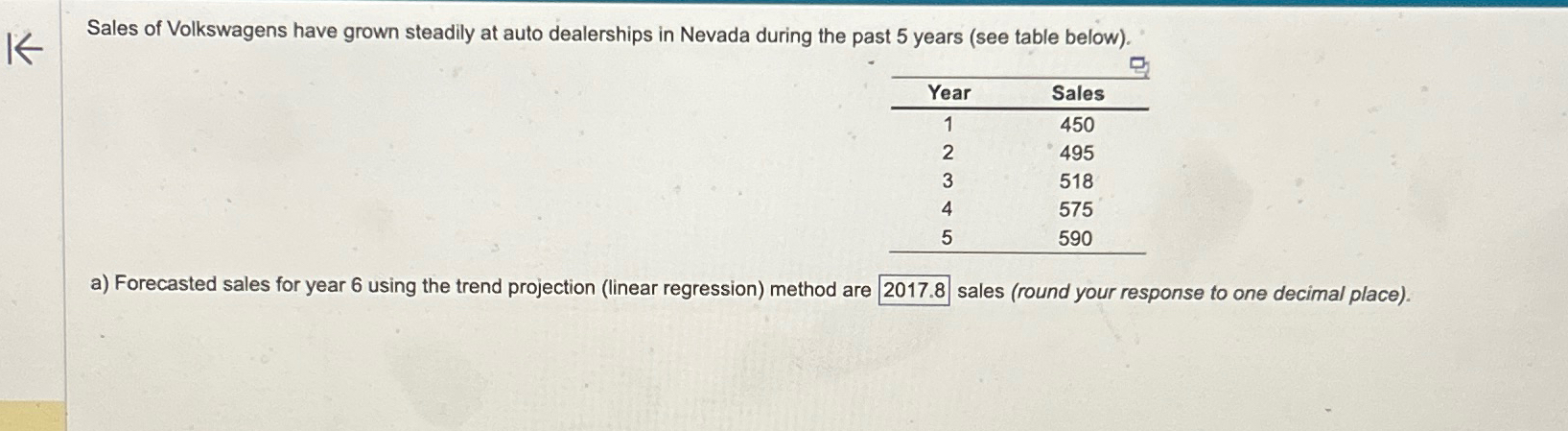 Sales of Volkswagens have grown steadily at auto dealerships in Nevada during the past 5 years (see table below).

| Year | Sales |
|---|---|
| 1 | 450 |
| 2 | 495 |
| 3 | 518 |
| 4 | 575 |
| 5 | 590 |

a) Forecasted sales for year 6 using the trend projection (linear regression) method are 2017.8 sales (round your response to one decimal place).